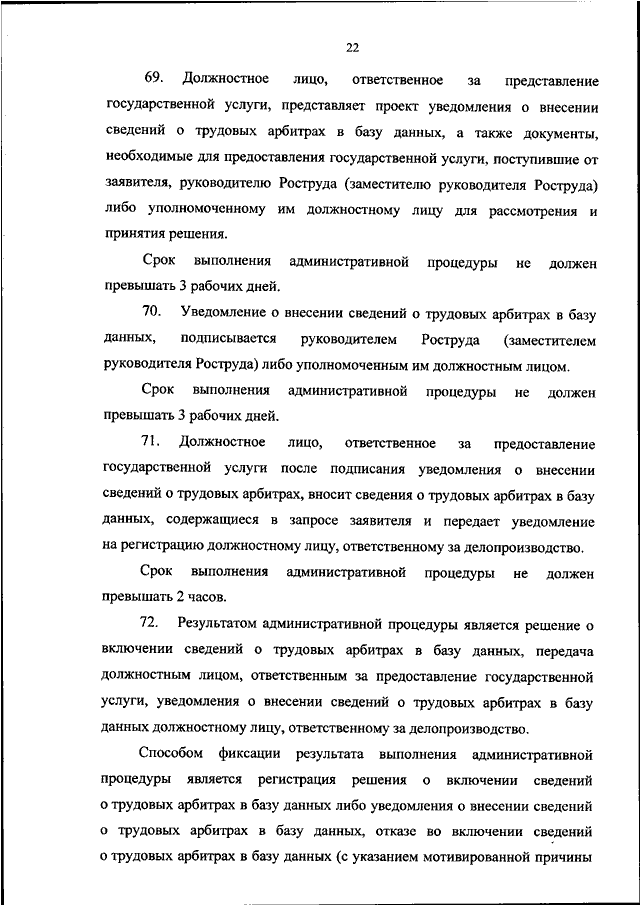 22

69. Должностное лицо, ответственное за представление государственной услуги, представляет проект уведомления о внесении сведений о трудовых арбитрах в базу данных, а также документы, необходимые для предоставления государственной услуги, поступившие от заявителя, руководителю Роструда (заместителю руководителя Роструда) либо уполномоченному им должностному лицу для рассмотрения и принятия решения.

Срок выполнения административной процедуры не должен превышать 3 рабочих дней.

70. Уведомление о внесении сведений о трудовых арбитрах в базу данных, подписывается руководителем Роструда (заместителем руководителя Роструда) либо уполномоченным им должностным лицом.

Срок выполнения административной процедуры не должен превышать 3 рабочих дней.

71. Должностное лицо, ответственное за предоставление государственной услуги после подписания уведомления о внесении сведений о трудовых арбитрах, вносит сведения о трудовых арбитрах в базу данных, содержащиеся в запросе заявителя и передает уведомление на регистрацию должностному лицу, ответственному за делопроизводство.

Срок выполнения административной процедуры не должен превышать 2 часов.

72. Результатом административной процедуры является решение о включении сведений о трудовых арбитрах в базу данных, передача должностным лицом, ответственным за предоставление государственной услуги, уведомления о внесении сведений о трудовых арбитрах в базу данных должностному лицу, ответственному за делопроизводство.

Способом фиксации результата выполнения административной процедуры является регистрация решения о включении сведений о трудовых арбитрах в базу данных либо уведомления о внесении сведений о трудовых арбитрах в базу данных, отказе во включении сведений о трудовых арбитрах в базу данных (с указанием мотивированной причины